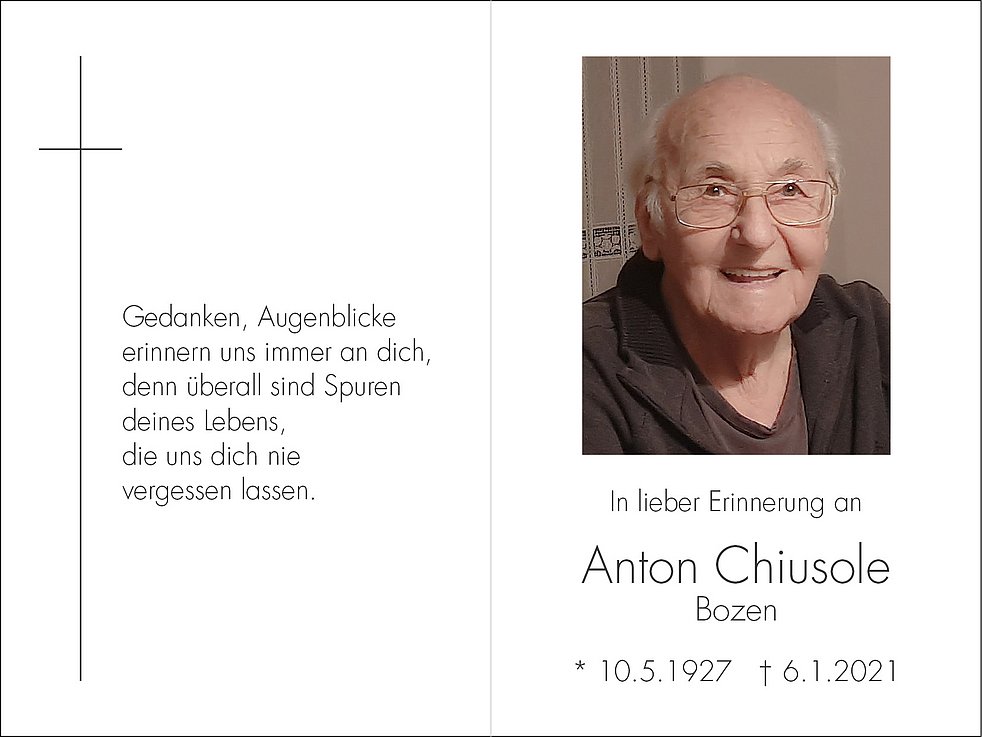 Gedanken, Augenblicke
erinnern uns immer an dich,
denn überall sind Spuren
deines Lebens,
die uns dich nie
vergessen lassen.

In lieber Erinnerung an

Anton Chiusole
Bozen

* 10.5.1927 † 6.1.2021